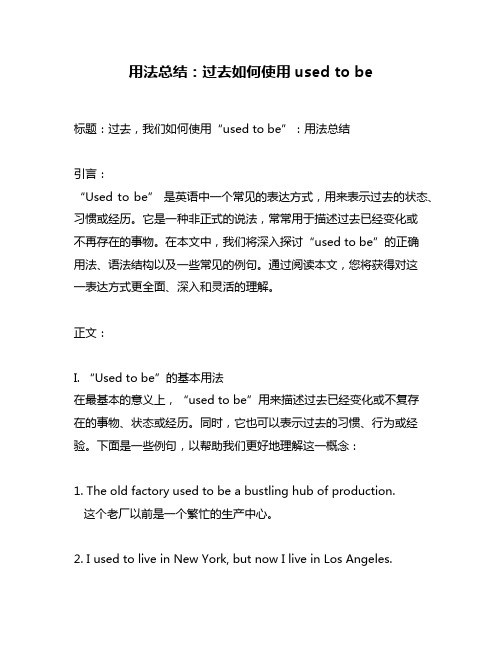 用法总结：过去如何使用 used to be

标题：过去，我们如何使用“used to be”：用法总结

引言：
“Used to be” 是英语中一个常见的表达方式，用来表示过去的状态、习惯或经历。它是一种非正式的说法，常常用于描述过去已经变化或不再存在的事物。在本文中，我们将深入探讨“used to be”的正确用法、语法结构以及一些常见的例句。通过阅读本文，您将获得对这一表达方式更全面、深入和灵活的理解。

正文：

I. “Used to be”的基本用法
在最基本的意义上，“used to be”用来描述过去已经变化或不复存在的事物、状态或经历。同时，它也可以表示过去的习惯、行为或经验。下面是一些例句，以帮助我们更好地理解这一概念：

1. The old factory used to be a bustling hub of production.
这个老厂以前是一个繁忙的生产中心。

2. I used to live in New York, but now I live in Los Angeles.